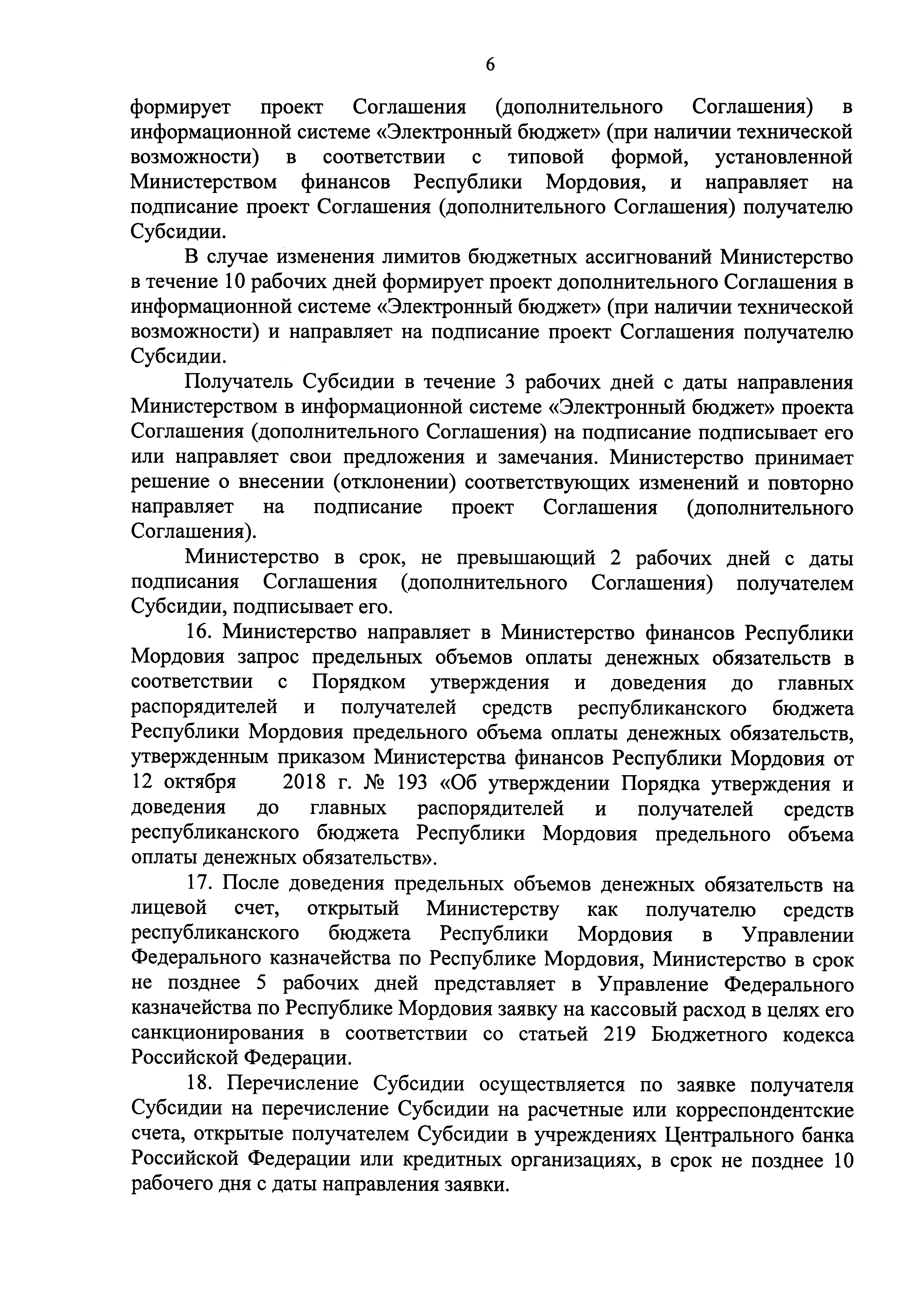 6

формирует проект Соглашения (дополнительного Соглашения) в информационной системе «Электронный бюджет» (при наличии технической возможности) в соответствии с типовой формой, установленной Министерством финансов Республики Мордовия, и направляет на подписание проект Соглашения (дополнительного Соглашения) получателю Субсидии.

В случае изменения лимитов бюджетных ассигнований Министерство в течение 10 рабочих дней формирует проект дополнительного Соглашения в информационной системе «Электронный бюджет» (при наличии технической возможности) и направляет на подписание проект Соглашения получателю Субсидии.

Получатель Субсидии в течение 3 рабочих дней с даты направления Министерством в информационной системе «Электронный бюджет» проекта Соглашения (дополнительного Соглашения) на подписание подписывает его или направляет свои предложения и замечания. Министерство принимает решение о внесении (отклонении) соответствующих изменений и повторно направляет на подписание проект Соглашения (дополнительного Соглашения).

Министерство в срок, не превышающий 2 рабочих дней с даты подписания Соглашения (дополнительного Соглашения) получателем Субсидии, подписывает его.

16. Министерство направляет в Министерство финансов Республики Мордовия запрос предельных объемов оплаты денежных обязательств в соответствии с Порядком утверждения и доведения до главных распорядителей и получателей средств республиканского бюджета Республики Мордовия предельного объема оплаты денежных обязательств, утвержденным приказом Министерства финансов Республики Мордовия от 12 октября 2018 г. № 193 «Об утверждении Порядка утверждения и доведения до главных распорядителей и получателей средств республиканского бюджета Республики Мордовия предельного объема оплаты денежных обязательств».

17. После доведения предельных объемов денежных обязательств на лицевой счет, открытый Министерству как получателю средств республиканского бюджета Республики Мордовия в Управлении Федерального казначейства по Республике Мордовия, Министерство в срок не позднее 5 рабочих дней представляет в Управление Федерального казначейства по Республике Мордовия заявку на кассовый расход в целях его санкционирования в соответствии со статьей 219 Бюджетного кодекса Российской Федерации.

18. Перечисление Субсидии осуществляется по заявке получателя Субсидии на перечисление Субсидии на расчетные или корреспондентские счета, открытые получателем Субсидии в учреждениях Центрального банка Российской Федерации или кредитных организациях, в срок не позднее 10 рабочего дня с даты направления заявки.